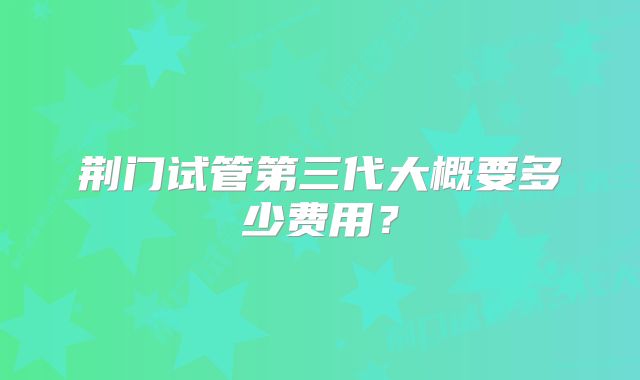 荆门试管第三代大概要多少费用？